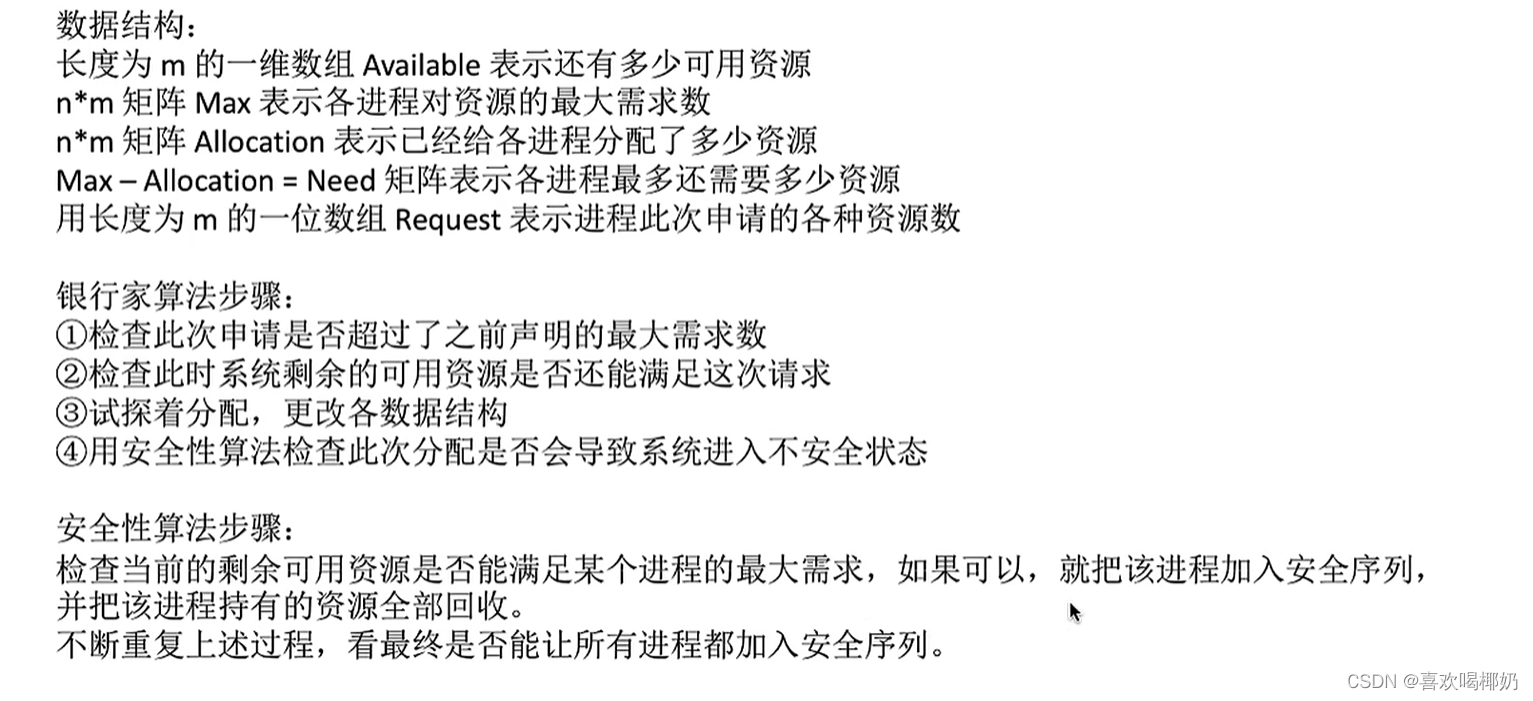 数据结构：
长度为 m 的一维数组 Available 表示还有多少可用资源
n*m 矩阵 Max 表示各进程对资源的最大需求数
n*m 矩阵 Allocation 表示已经给各进程分配了多少资源
Max – Allocation = Need 矩阵表示各进程最多还需要多少资源
用长度为 m 的一位数组 Request 表示进程此次申请的各种资源数

银行家算法步骤：
①检查此次申请是否超过了之前声明的最大需求数
②检查此时系统剩余的可用资源是否还能满足这次请求
③试探着分配，更改各数据结构
④用安全性算法检查此次分配是否会导致系统进入不安全状态

安全性算法步骤：
检查当前的剩余可用资源是否能满足某个进程的最大需求，如果可以，就把该进程加入安全序列，并把该进程持有的资源全部回收。
不断重复上述过程，看最终是否能让所有进程都加入安全序列。

CSDN @喜欢喝椰奶